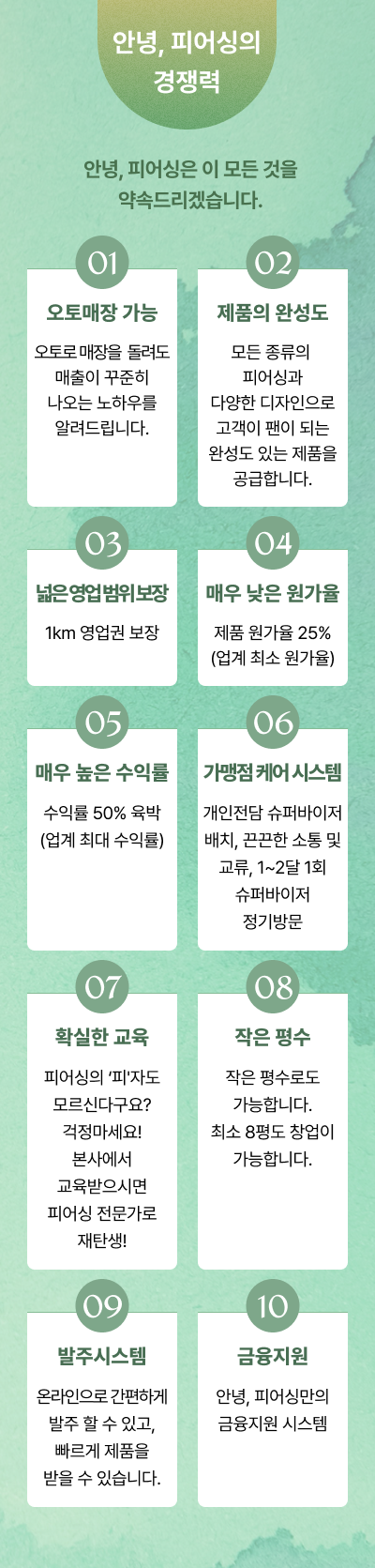 안녕, 피어싱의 경쟁력

안녕, 피어싱은 이 모든 것을 약속드리겠습니다.

01
오토매장 가능
오토로 매장을 돌려도 매출이 꾸준히 나오는 노하우를 알려드립니다.

02
제품의 완성도
모든 종류의 피어싱과 다양한 디자인으로 고객이 팬이 되는 완성도 있는 제품을 공급합니다.

03
넓은영업범위보장
1km 영업권 보장

04
매우 낮은 원가율
제품 원가율 25% (업계 최소 원가율)

05
매우 높은 수익률
수익률 50% 육박 (업계 최대 수익률)

06
가맹점 케어 시스템
개인전담 슈퍼바이저 배치, 끈끈한 소통 및 교류, 1~2달 1회 슈퍼바이저 정기방문

07
확실한 교육
피어싱의 '피'자도 모르신다구요? 걱정마세요! 본사에서 교육받으시면 피어싱 전문가로 재탄생!

08
작은 평수
작은 평수로도 가능합니다. 최소 8평도 창업이 가능합니다.

09
발주시스템
온라인으로 간편하게 발주 할 수 있고, 빠르게 제품을 받을 수 있습니다.

10
금융지원
안녕, 피어싱만의 금융지원 시스템